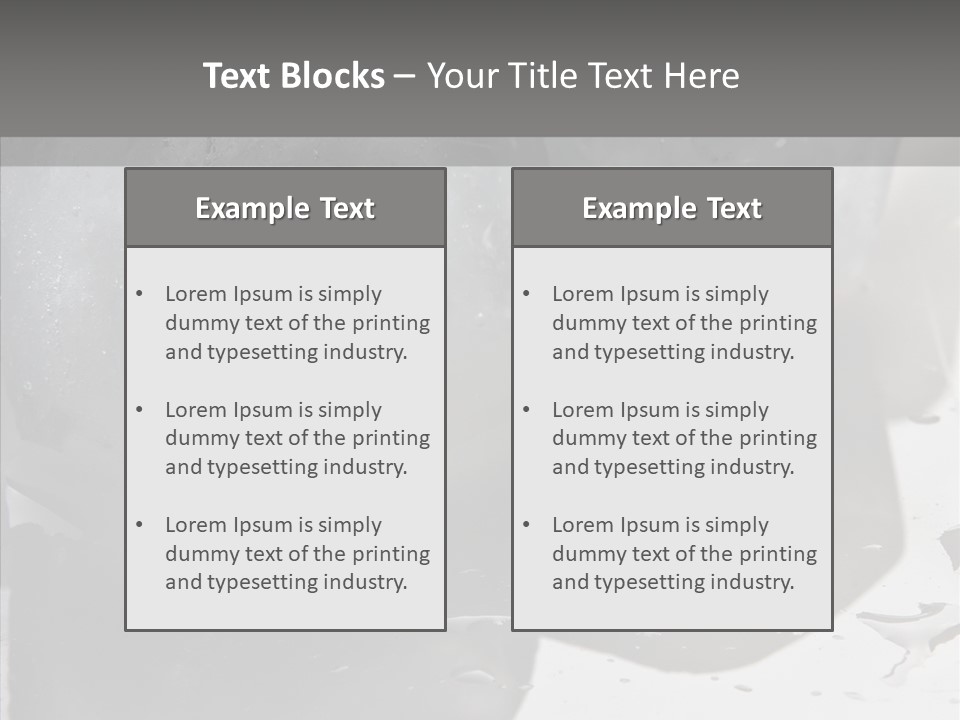 Text Blocks – Your Title Text Here

Example Text

• Lorem Ipsum is simply dummy text of the printing and typesetting industry.

• Lorem Ipsum is simply dummy text of the printing and typesetting industry.

• Lorem Ipsum is simply dummy text of the printing and typesetting industry.

Example Text

• Lorem Ipsum is simply dummy text of the printing and typesetting industry.

• Lorem Ipsum is simply dummy text of the printing and typesetting industry.

• Lorem Ipsum is simply dummy text of the printing and typesetting industry.